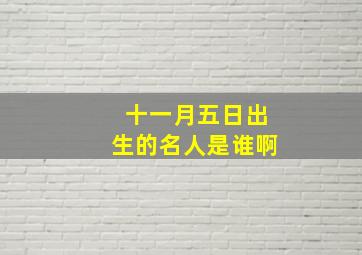 十一月五日出生的名人是谁啊